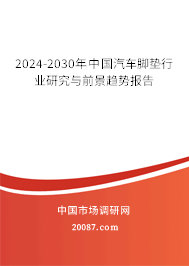 2024-2030年中国汽车脚垫行业研究与前景趋势报告

中国市场调研网

20087.com